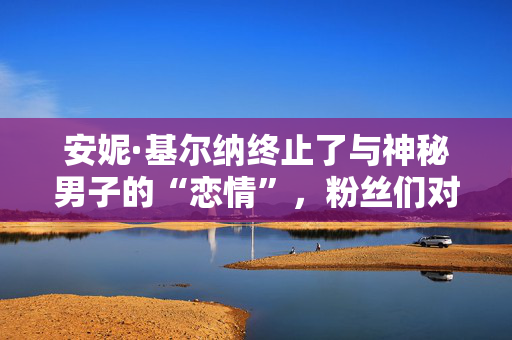 安妮·基尔纳终止了与神秘男子的“恋情”，粉丝们对